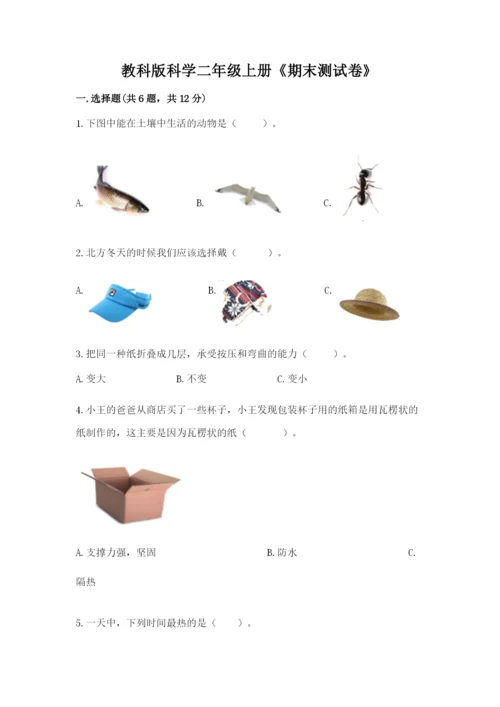 教科版科学二年级上册《期末测试卷》

一.选择题(共6题，共12分)

1.下图中能在土壤中生活的动物是（　　）。

A.　　B.　　C.

2.北方冬天的时候我们应该选择戴（　　）。

A.　　B.　　C.

3.把同一种纸折叠成几层，承受按压和弯曲的能力（　　）。

A.变大　　B.不变　　C.变小

4.小王的爸爸从商店买了一些杯子，小王发现包装杯子用的纸箱是用瓦楞状的纸制作的，这主要是因为瓦楞状的纸（　　）。

A.支撑力强，坚固　　B.防水　　C.隔热

5.一天中，下列时间最热的是（　　）。